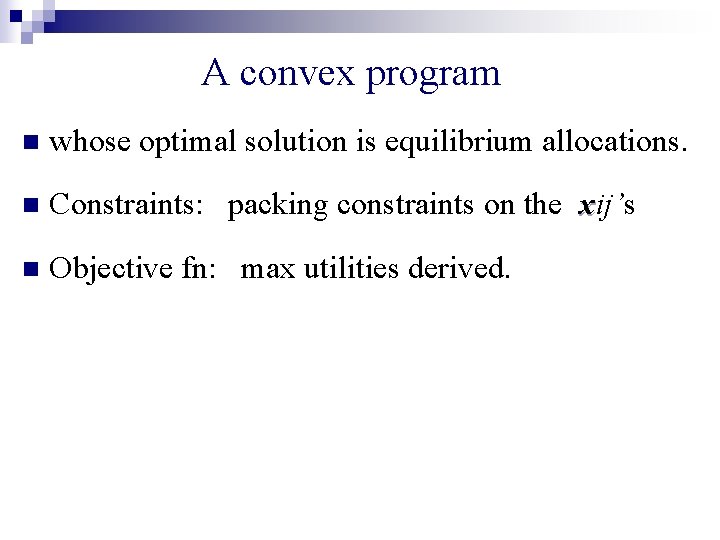 A convex program

whose optimal solution is equilibrium allocations.

Constraints: packing constraints on the $x_{ij}$'s

Objective fn: max utilities derived.